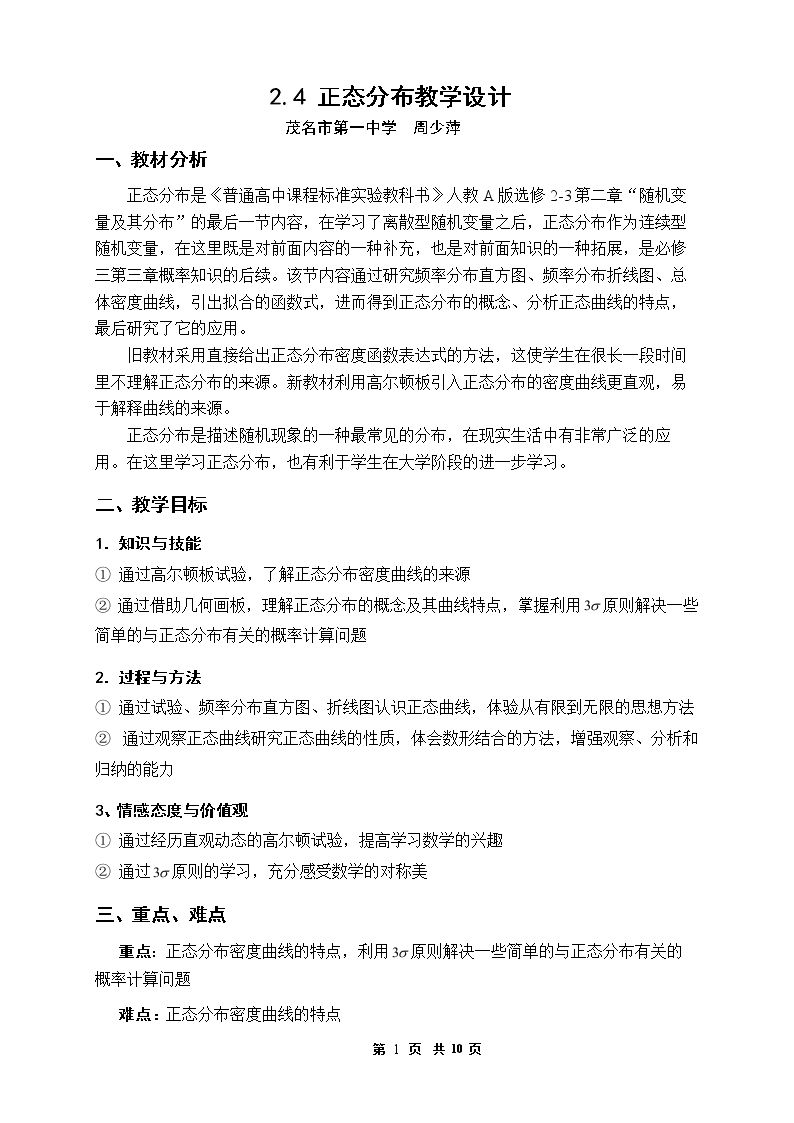 2.4 正态分布教学设计

茂名市第一中学 周少萍

一、教材分析

正态分布是《普通高中课程标准实验教科书》人教A版选修2-3第二章“随机变量及其分布”的最后一节内容，在学习了离散型随机变量之后，正态分布作为连续型随机变量，在这里既是对前面内容的一种补充，也是对前面知识的一种拓展，是必修三第三章概率知识的后续。该节内容通过研究频率分布直方图、频率分布折线图、总体密度曲线，引出拟合的函数式，进而得到正态分布的概念、分析正态曲线的特点，最后研究了它的应用。

旧教材采用直接给出正态分布密度函数表达式的方法，这使学生在很长一段时间里不理解正态分布的来源。新教材利用高尔顿板引入正态分布的密度曲线更直观，易于解释曲线的来源。

正态分布是描述随机现象的一种最常见的分布，在现实生活中有非常广泛的应用。在这里学习正态分布，也有利于学生在大学阶段的进一步学习。

二、教学目标

1. 知识与技能

① 通过高尔顿板试验，了解正态分布密度曲线的来源

② 通过借助几何画板，理解正态分布的概念及其曲线特点，掌握利用$3\sigma$原则解决一些简单的与正态分布有关的概率计算问题

2. 过程与方法

① 通过试验、频率分布直方图、折线图认识正态曲线，体验从有限到无限的思想方法

② 通过观察正态曲线研究正态曲线的性质，体会数形结合的方法，增强观察、分析和归纳的能力

3、情感态度与价值观

① 通过经历直观动态的高尔顿试验，提高学习数学的兴趣

② 通过$3\sigma$原则的学习，充分感受数学的对称美

三、重点、难点

重点：正态分布密度曲线的特点，利用$3\sigma$原则解决一些简单的与正态分布有关的概率计算问题

难点：正态分布密度曲线的特点

第1页 共10页